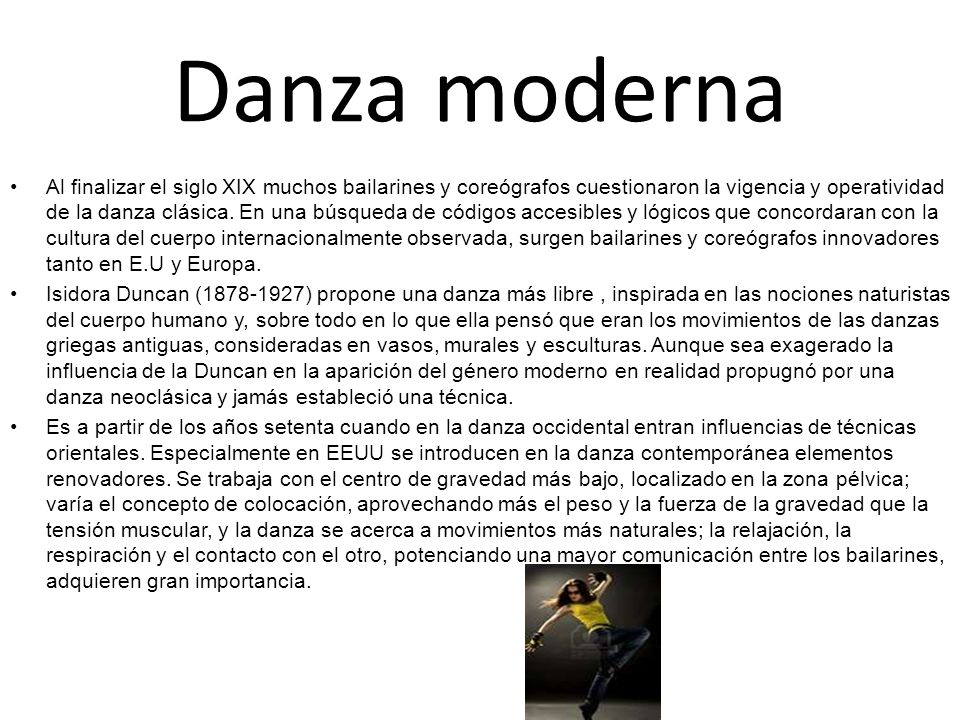 Danza moderna

• Al finalizar el siglo XIX muchos bailarines y coreógrafos cuestionaron la vigencia y operatividad de la danza clásica. En una búsqueda de códigos accesibles y lógicos que concordaran con la cultura del cuerpo internacionalmente observada, surgen bailarines y coreógrafos innovadores tanto en E.U y Europa.

• Isidora Duncan (1878-1927) propone una danza más libre , inspirada en las nociones naturistas del cuerpo humano y, sobre todo en lo que ella pensó que eran los movimientos de las danzas griegas antiguas, consideradas en vasos, murales y esculturas. Aunque sea exagerado la influencia de la Duncan en la aparición del género moderno en realidad propugnó por una danza neoclásica y jamás estableció una técnica.

• Es a partir de los años setenta cuando en la danza occidental entran influencias de técnicas orientales. Especialmente en EEUU se introducen en la danza contemporánea elementos renovadores. Se trabaja con el centro de gravedad más bajo, localizado en la zona pélvica; varía el concepto de colocación, aprovechando más el peso y la fuerza de la gravedad que la tensión muscular, y la danza se acerca a movimientos más naturales; la relajación, la respiración y el contacto con el otro, potenciando una mayor comunicación entre los bailarines, adquieren gran importancia.